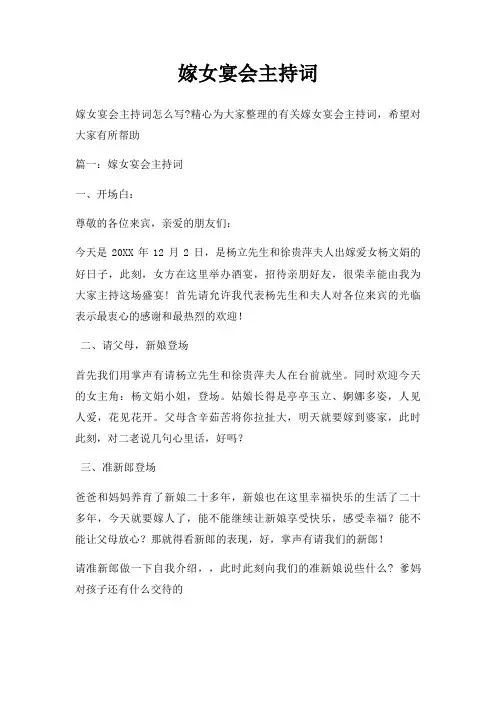 嫁女宴会主持词

嫁女宴会主持词怎么写?精心为大家整理的有关嫁女宴会主持词，希望对大家有所帮助

篇一：嫁女宴会主持词

一、开场白：

尊敬的各位来宾，亲爱的朋友们：

今天是 20XX 年 12 月 2 日，是杨立先生和徐贵萍夫人出嫁爱女杨文娟的好日子，此刻，女方在这里举办酒宴，招待亲朋好友，很荣幸能由我为大家主持这场盛宴！首先请允许我代表杨先生和夫人对各位来宾的光临表示最衷心的感谢和最热烈的欢迎！

二、请父母，新娘登场

首先我们用掌声有请杨立先生和徐贵萍夫人在台前就坐。同时欢迎今天的女主角：杨文娟小姐，登场。姑娘长得是亭亭玉立、婀娜多姿，人见人爱，花见花开。父母含辛茹苦将你拉扯大，明天就要嫁到婆家，此时此刻，对二老说几句心里话，好吗？

三、准新郎登场

爸爸和妈妈养育了新娘二十多年，新娘也在这里幸福快乐的生活了二十多年，今天就要嫁人了，能不能继续让新娘享受快乐，感受幸福？能不能让父母放心？那就得看新郎的表现，好，掌声有请我们的新郎！

请准新郎做一下自我介绍，，此时此刻向我们的准新娘说些什么？爹妈对孩子还有什么交待的